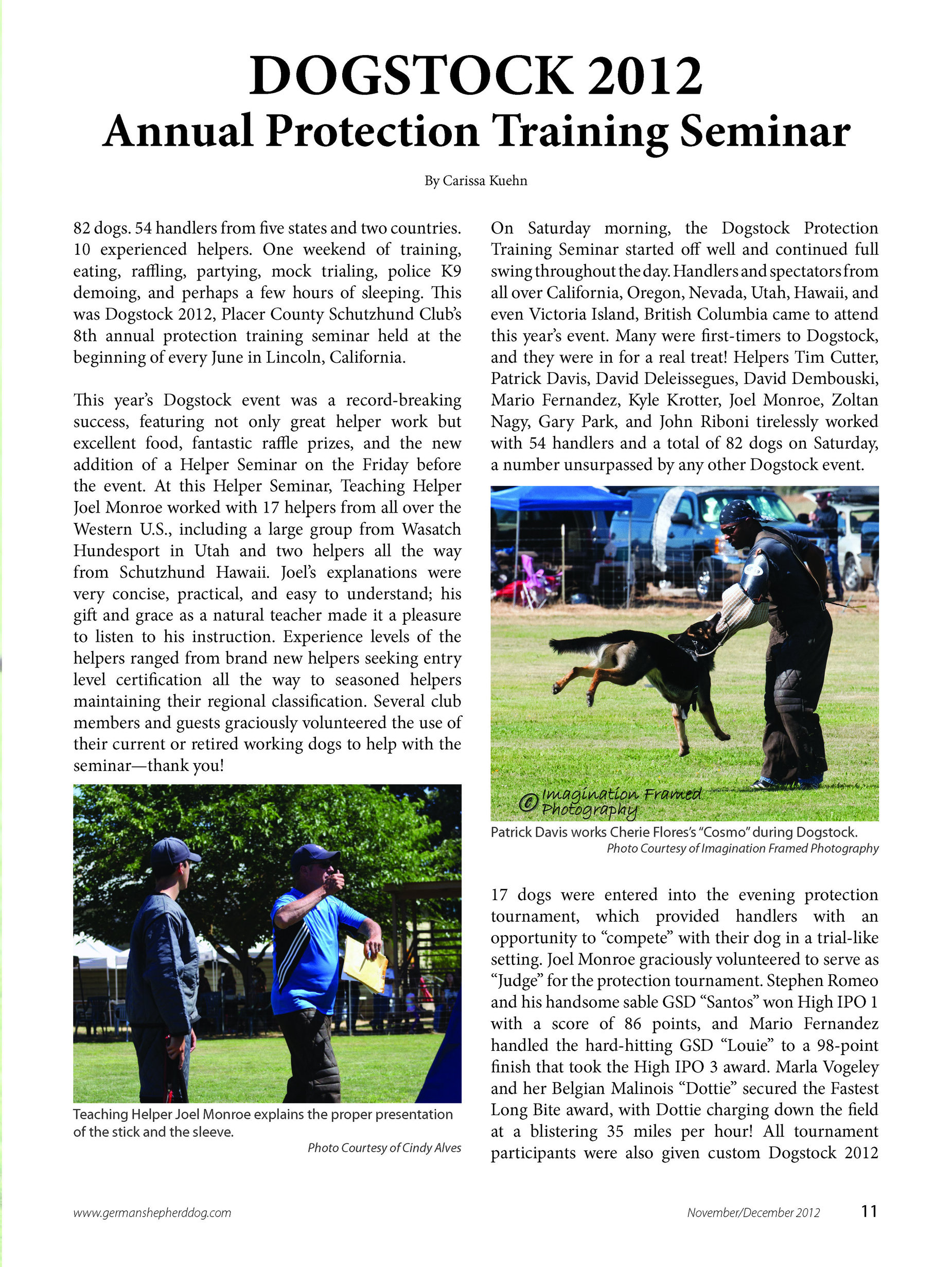 DOGSTOCK 2012
Annual Protection Training Seminar

By Carissa Kuehn

82 dogs. 54 handlers from five states and two countries. 10 experienced helpers. One weekend of training, eating, raffling, partying, mock trialing, police K9 demoing, and perhaps a few hours of sleeping. This was Dogstock 2012, Placer County Schutzhund Club's 8th annual protection training seminar held at the beginning of every June in Lincoln, California.

This year's Dogstock event was a record-breaking success, featuring not only great helper work but excellent food, fantastic raffle prizes, and the new addition of a Helper Seminar on the Friday before the event. At this Helper Seminar, Teaching Helper Joel Monroe worked with 17 helpers from all over the Western U.S., including a large group from Wasatch Hundesport in Utah and two helpers all the way from Schutzhund Hawaii. Joel's explanations were very concise, practical, and easy to understand; his gift and grace as a natural teacher made it a pleasure to listen to his instruction. Experience levels of the helpers ranged from brand new helpers seeking entry level certification all the way to seasoned helpers maintaining their regional classification. Several club members and guests graciously volunteered the use of their current or retired working dogs to help with the seminar—thank you!

Teaching Helper Joel Monroe explains the proper presentation of the stick and the sleeve.
Photo Courtesy of Cindy Alves

On Saturday morning, the Dogstock Protection Training Seminar started off well and continued full swing throughout the day. Handlers and spectators from all over California, Oregon, Nevada, Utah, Hawaii, and even Victoria Island, British Columbia came to attend this year's event. Many were first-timers to Dogstock, and they were in for a real treat! Helpers Tim Cutter, Patrick Davis, David Deleissegues, David Dembouski, Mario Fernandez, Kyle Krotter, Joel Monroe, Zoltan Nagy, Gary Park, and John Riboni tirelessly worked with 54 handlers and a total of 82 dogs on Saturday, a number unsurpassed by any other Dogstock event.

© Imagination Framed Photography

Patrick Davis works Cherie Flores's "Cosmo" during Dogstock.
Photo Courtesy of Imagination Framed Photography

17 dogs were entered into the evening protection tournament, which provided handlers with an opportunity to "compete" with their dog in a trial-like setting. Joel Monroe graciously volunteered to serve as "Judge" for the protection tournament. Stephen Romeo and his handsome sable GSD "Santos" won High IPO 1 with a score of 86 points, and Mario Fernandez handled the hard-hitting GSD "Louie" to a 98-point finish that took the High IPO 3 award. Marla Vogeley and her Belgian Malinois "Dottie" secured the Fastest Long Bite award, with Dottie charging down the field at a blistering 35 miles per hour! All tournament participants were also given custom Dogstock 2012

www.germanshepherddog.com
November/December 2012 11